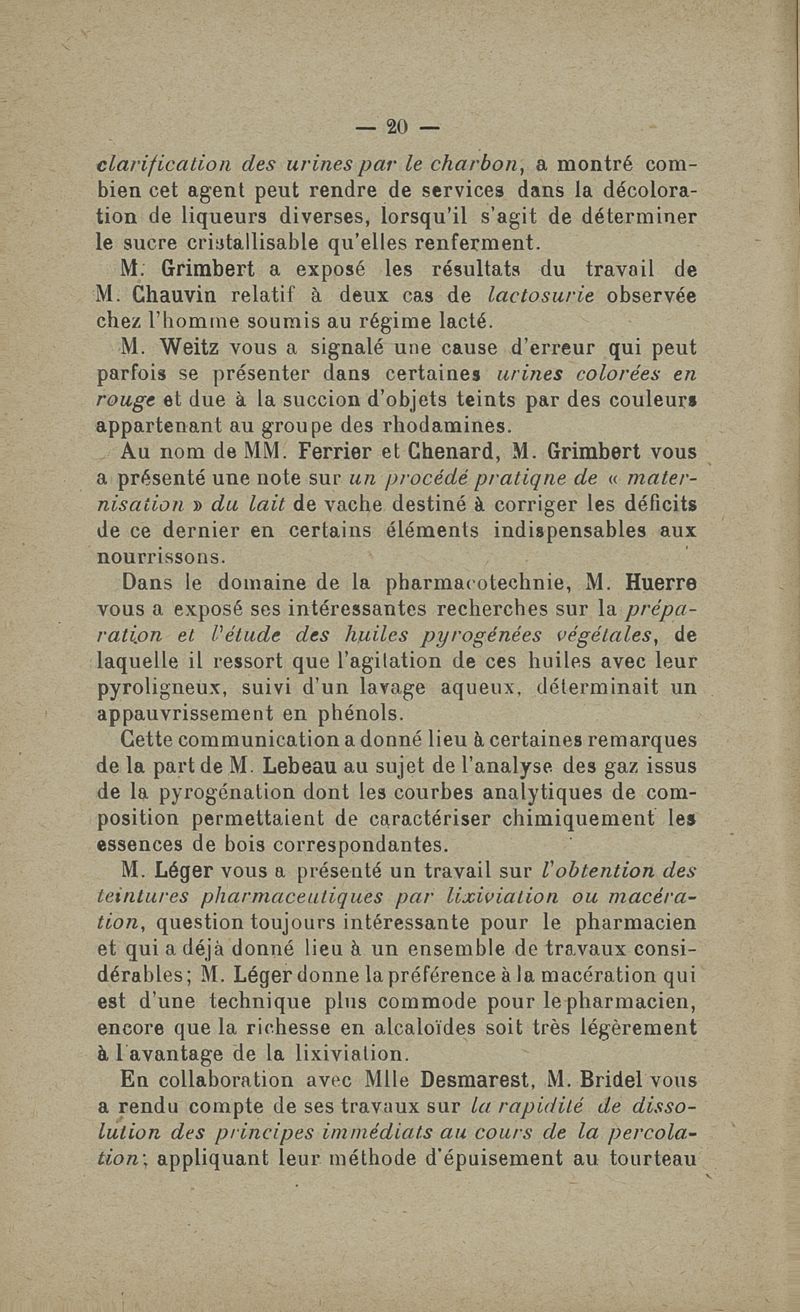 — 20 —

clarification des urines par le charbon, a montré combien cet agent peut rendre de services dans la décoloration de liqueurs diverses, lorsqu'il s'agit de déterminer le sucre cristallisable qu'elles renferment.

M. Grimbert a exposé les résultats du travail de M. Chauvin relatif à deux cas de lactosurie observée chez l'homme soumis au régime lacté.

M. Weitz vous a signalé une cause d'erreur qui peut parfois se présenter dans certaines urines colorées en rouge et due à la succion d'objets teints par des couleurs appartenant au groupe des rhodamines.

Au nom de MM. Ferrier et Chenard, M. Grimbert vous a présenté une note sur un procédé pratiqne de « maternisation » du lait de vache destiné à corriger les déficits de ce dernier en certains éléments indispensables aux nourrissons.

Dans le domaine de la pharmacotechnie, M. Huerre vous a exposé ses intéressantes recherches sur la préparation et l'étude des huiles pyrogénées végétales, de laquelle il ressort que l'agitation de ces huiles avec leur pyroligneux, suivi d'un lavage aqueux, déterminait un appauvrissement en phénols.

Cette communication a donné lieu à certaines remarques de la part de M. Lebeau au sujet de l'analyse des gaz issus de la pyrogénation dont les courbes analytiques de composition permettaient de caractériser chimiquement les essences de bois correspondantes.

M. Léger vous a présenté un travail sur l'obtention des teintures pharmaceutiques par lixiviation ou macération, question toujours intéressante pour le pharmacien et qui a déjà donné lieu à un ensemble de travaux considérables; M. Léger donne la préférence à la macération qui est d'une technique plus commode pour le pharmacien, encore que la richesse en alcaloïdes soit très légèrement à l'avantage de la lixiviation.

En collaboration avec Mlle Desmarest, M. Bridel vous a rendu compte de ses travaux sur la rapidité de dissolution des principes immédiats au cours de la percolation; appliquant leur méthode d'épuisement au tourteau